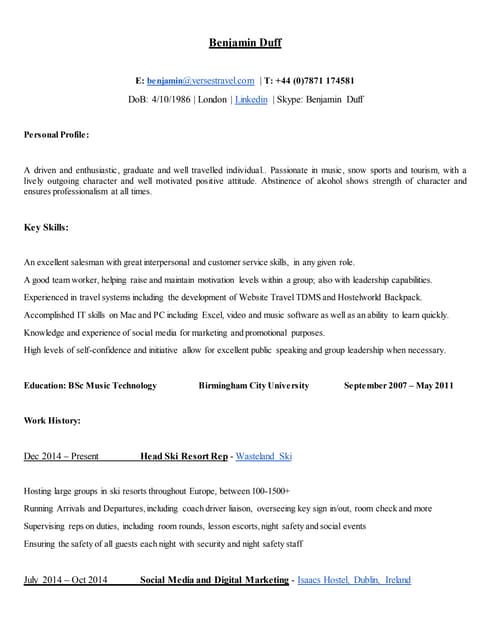 Benjamin Duff

E: benjamin@versestravel.com | T: +44 (0)7871 174581
DoB: 4/10/1986 | London | Linkedin | Skype: Benjamin Duff

Personal Profile:

A driven and enthusiastic, graduate and well travelled individual.. Passionate in music, snow sports and tourism, with a lively outgoing character and well motivated positive attitude. Abstinence of alcohol shows strength of character and ensures professionalism at all times.

Key Skills:

An excellent salesman with great interpersonal and customer service skills, in any given role.
A good team worker, helping raise and maintain motivation levels within a group; also with leadership capabilities.
Experienced in travel systems including the development of Website Travel TDMS and Hostelworld Backpack.
Accomplished IT skills on Mac and PC including Excel, video and music software as well as an ability to learn quickly.
Knowledge and experience of social media for marketing and promotional purposes.
High levels of self-confidence and initiative allow for excellent public speaking and group leadership when necessary.

Education: BSc Music Technology Birmingham City University September 2007 – May 2011

Work History:

Dec 2014 – Present Head Ski Resort Rep - Wasteland Ski

Hosting large groups in ski resorts throughout Europe, between 100-1500+
Running Arrivals and Departures, including coach driver liaison, overseeing key sign in/out, room check and more
Supervising reps on duties, including room rounds, lesson escorts, night safety and social events
Ensuring the safety of all guests each night with security and night safety staff

July 2014 – Oct 2014 Social Media and Digital Marketing - Isaacs Hostel, Dublin, Ireland